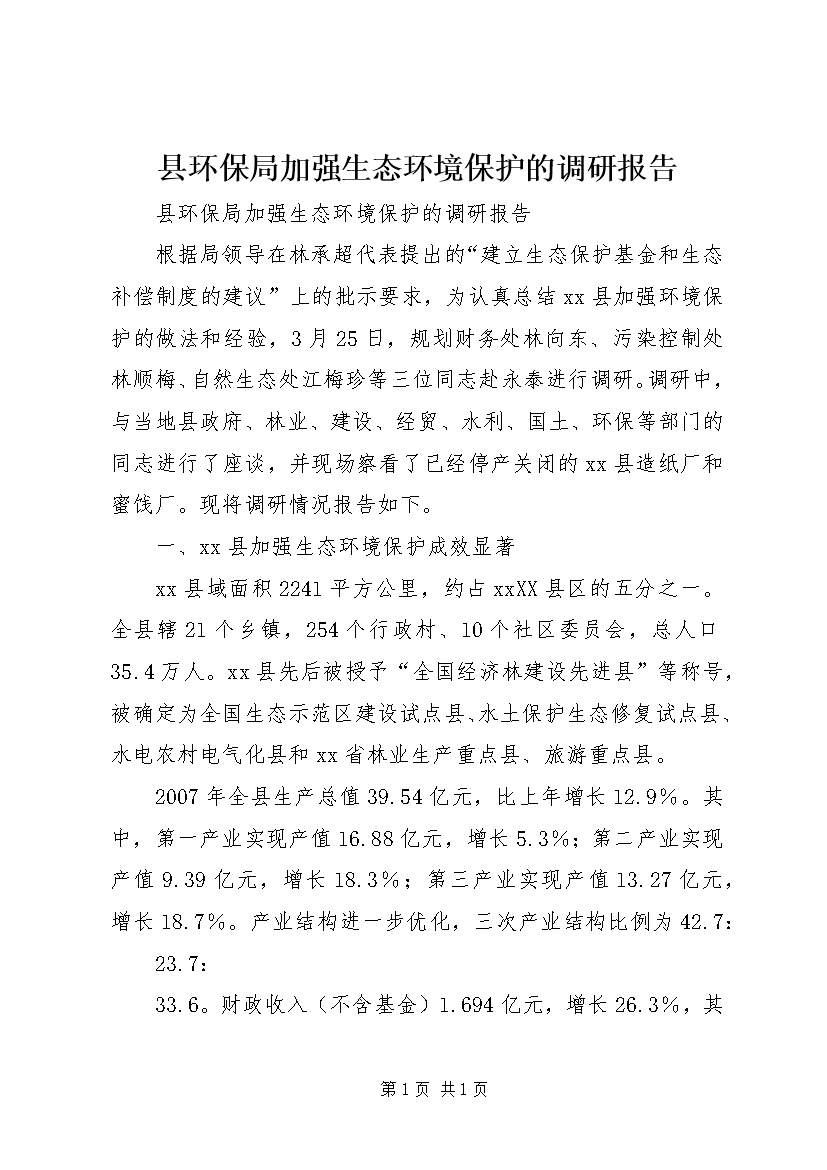 县环保局加强生态环境保护的调研报告

县环保局加强生态环境保护的调研报告

根据局领导在林承超代表提出的“建立生态保护基金和生态补偿制度的建议”上的批示要求，为认真总结xx县加强环境保护的做法和经验，3月25日，规划财务处林向东、污染控制处林顺梅、自然生态处江梅珍等三位同志赴永泰进行调研。调研中，与当地县政府、林业、建设、经贸、水利、国土、环保等部门的同志进行了座谈，并现场察看了已经停产关闭的xx县造纸厂和蜜饯厂。现将调研情况报告如下。

一、xx县加强生态环境保护成效显著

xx县域面积2241平方公里，约占xxXX县区的五分之一。全县辖21个乡镇，254个行政村、10个社区委员会，总人口35.4万人。xx县先后被授予“全国经济林建设先进县”等称号，被确定为全国生态示范区建设试点县、水土保护生态修复试点县、水电农村电气化县和xx省林业生产重点县、旅游重点县。

2007年全县生产总值39.54亿元，比上年增长12.9%。其中，第一产业实现产值16.88亿元，增长5.3%；第二产业实现产值9.39亿元，增长18.3%；第三产业实现产值13.27亿元，增长18.7%。产业结构进一步优化，三次产业结构比例为42.7：

23.7：

33.6。财政收入（不含基金）1.694亿元，增长26.3%，其

第1页 共1页